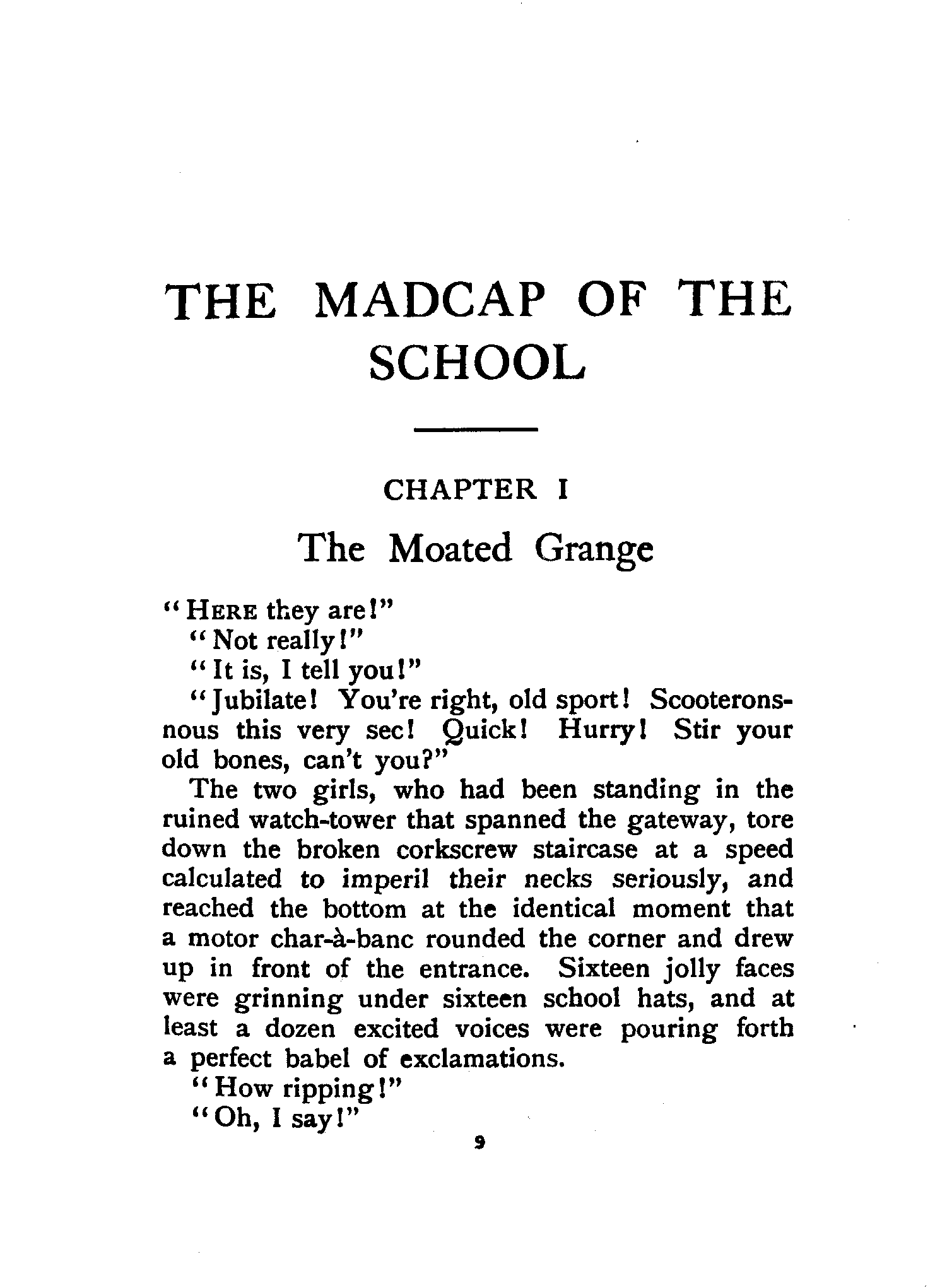 THE MADCAP OF THE SCHOOL

CHAPTER I

The Moated Grange

"HERE they are!"

"Not really!"

"It is, I tell you!"

"Jubilate! You're right, old sport! Scooteronsnous this very sec! Quick! Hurry! Stir your old bones, can't you?"

The two girls, who had been standing in the ruined watch-tower that spanned the gateway, tore down the broken corkscrew staircase at a speed calculated to imperil their necks seriously, and reached the bottom at the identical moment that a motor char-à-banc rounded the corner and drew up in front of the entrance. Sixteen jolly faces were grinning under sixteen school hats, and at least a dozen excited voices were pouring forth a perfect babel of exclamations.

"How ripping!"

"Oh, I say!"

9